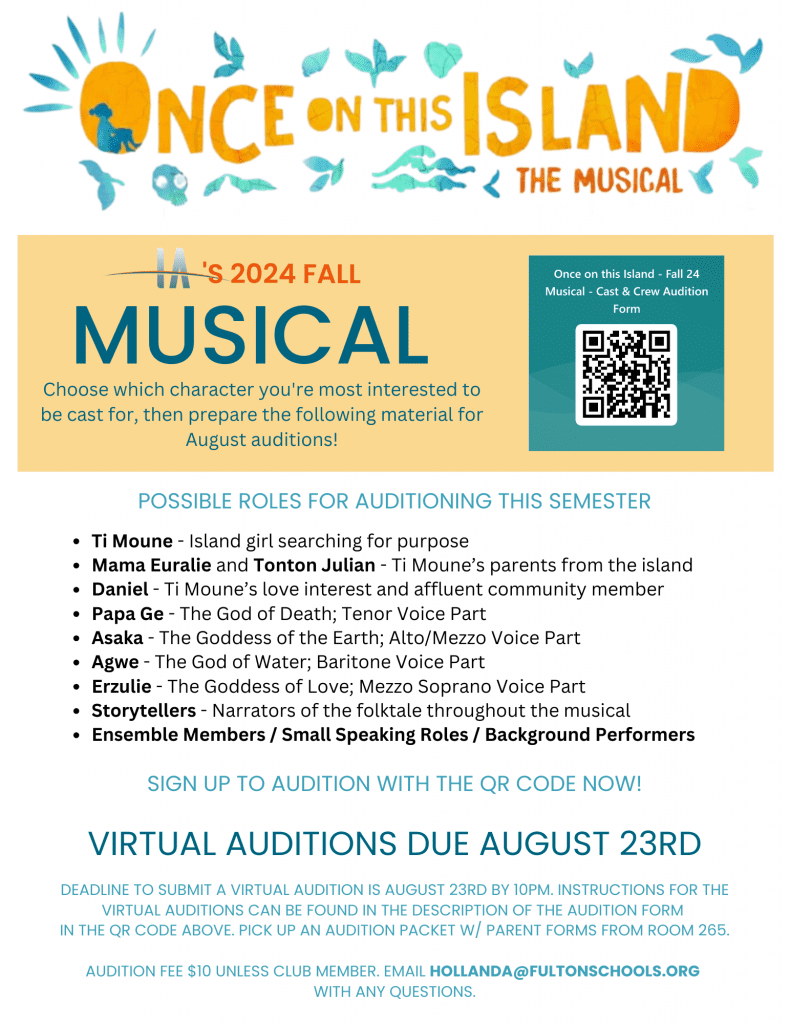 ONCE ON THIS ISLAND
THE MUSICAL

IA'S 2024 FALL
MUSICAL

Choose which character you're most interested to be cast for, then prepare the following material for August auditions!

Once on this Island - Fall 24 Musical - Cast & Crew Audition Form

POSSIBLE ROLES FOR AUDITIONING THIS SEMESTER

• Ti Moune - Island girl searching for purpose
• Mama Euralie and Tonton Julian - Ti Moune's parents from the island
• Daniel - Ti Moune's love interest and affluent community member
• Papa Ge - The God of Death; Tenor Voice Part
• Asaka - The Goddess of the Earth; Alto/Mezzo Voice Part
• Agwe - The God of Water; Baritone Voice Part
• Erzulie - The Goddess of Love; Mezzo Soprano Voice Part
• Storytellers - Narrators of the folktale throughout the musical
• Ensemble Members / Small Speaking Roles / Background Performers

SIGN UP TO AUDITION WITH THE QR CODE NOW!

VIRTUAL AUDITIONS DUE AUGUST 23RD

DEADLINE TO SUBMIT A VIRTUAL AUDITION IS AUGUST 23RD BY 10PM. INSTRUCTIONS FOR THE VIRTUAL AUDITIONS CAN BE FOUND IN THE DESCRIPTION OF THE AUDITION FORM IN THE QR CODE ABOVE. PICK UP AN AUDITION PACKET W/ PARENT FORMS FROM ROOM 265.

AUDITION FEE $10 UNLESS CLUB MEMBER. EMAIL HOLLANDA@FULTONSCHOOLS.ORG WITH ANY QUESTIONS.